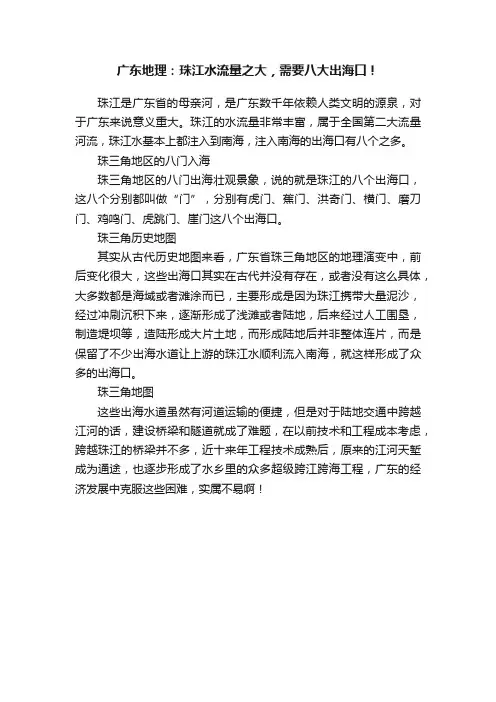 广东地理：珠江水流量之大，需要八大出海口！

珠江是广东省的母亲河，是广东数千年依赖人类文明的源泉，对于广东来说意义重大。珠江的水流量非常丰富，属于全国第二大流量河流，珠江水基本上都注入到南海，注入南海的出海口有八个之多。

珠三角地区的八门入海

珠三角地区的八门出海壮观景象，说的就是珠江的八个出海口，这八个分别都叫做“门”，分别有虎门、蕉门、洪奇门、横门、磨刀门、鸡鸣门、虎跳门、崖门这八个出海口。

珠三角历史地图

其实从古代历史地图来看，广东省珠三角地区的地理演变中，前后变化很大，这些出海口其实在古代并没有存在，或者没有这么具体，大多数都是海域或者滩涂而已，主要形成是因为珠江携带大量泥沙，经过冲刷沉积下来，逐渐形成了浅滩或者陆地，后来经过人工围垦，制造堤坝等，造陆形成大片土地，而形成陆地后并非整体连片，而是保留了不少出海水道让上游的珠江水顺利流入南海，就这样形成了众多的出海口。

珠三角地图

这些出海水道虽然有河道运输的便捷，但是对于陆地交通中跨越江河的话，建设桥梁和隧道就成了难题，在以前技术和工程成本考虑，跨越珠江的桥梁并不多，近十来年工程技术成熟后，原来的江河天堑成为通途，也逐步形成了水乡里的众多超级跨江跨海工程，广东的经济发展中克服这些困难，实属不易啊！